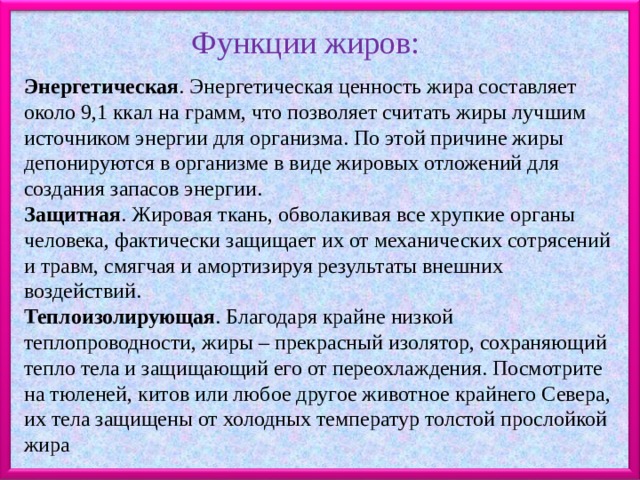 Функции жиров:

Энергетическая. Энергетическая ценность жира составляет около 9,1 ккал на грамм, что позволяет считать жиры лучшим источником энергии для организма. По этой причине жиры депонируются в организме в виде жировых отложений для создания запасов энергии.
Защитная. Жировая ткань, обволакивая все хрупкие органы человека, фактически защищает их от механических сотрясений и травм, смягчая и амортизируя результаты внешних воздействий.
Теплоизолирующая. Благодаря крайне низкой теплопроводности, жиры – прекрасный изолятор, сохраняющий тепло тела и защищающий его от переохлаждения. Посмотрите на тюленей, китов или любое другое животное крайнего Севера, их тела защищены от холодных температур толстой прослойкой жира